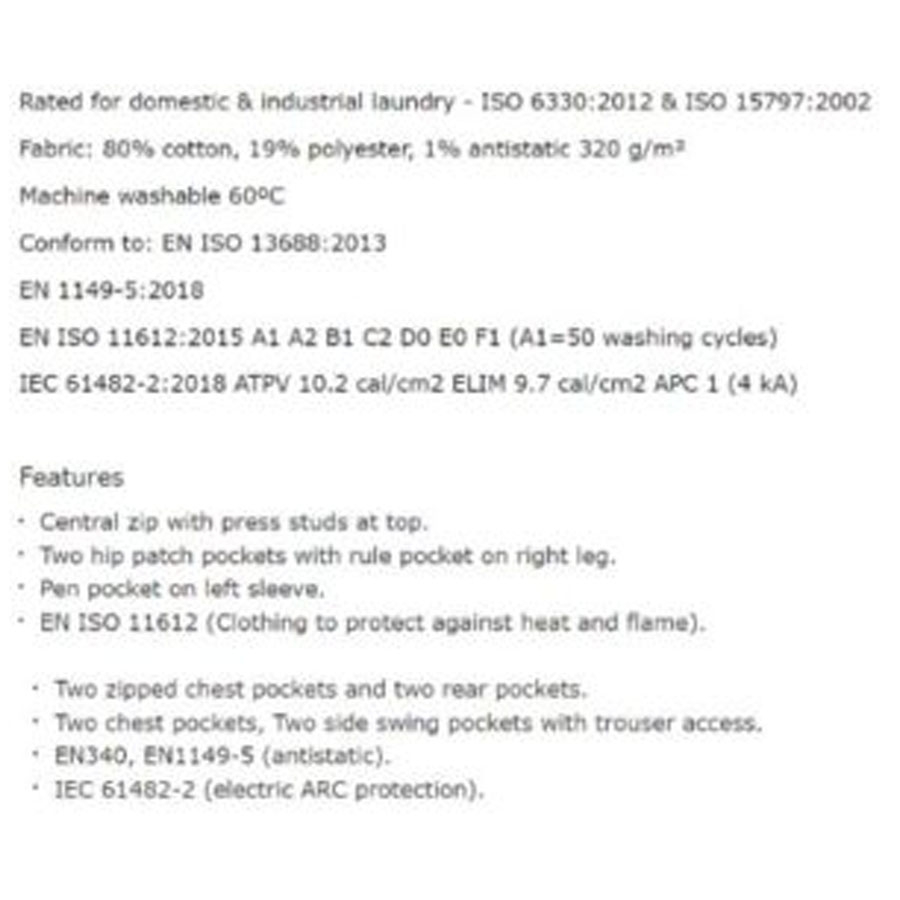 Rated for domestic & industrial laundry - ISO 6330:2012 & ISO 15797:2002

Fabric: 80% cotton, 19% polyester, 1% antistatic 320 g/m²

Machine washable 60ºC

Conform to: EN ISO 13688:2013

EN 1149-5:2018

EN ISO 11612:2015 A1 A2 B1 C2 D0 E0 F1 (A1=50 washing cycles)

IEC 61482-2:2018 ATPV 10.2 cal/cm2 ELIM 9.7 cal/cm2 APC 1 (4 kA)

Features

· Central zip with press studs at top.
· Two hip patch pockets with rule pocket on right leg.
· Pen pocket on left sleeve.
· EN ISO 11612 (Clothing to protect against heat and flame).

· Two zipped chest pockets and two rear pockets.
· Two chest pockets, Two side swing pockets with trouser access.
· EN340, EN1149-5 (antistatic).
· IEC 61482-2 (electric ARC protection).